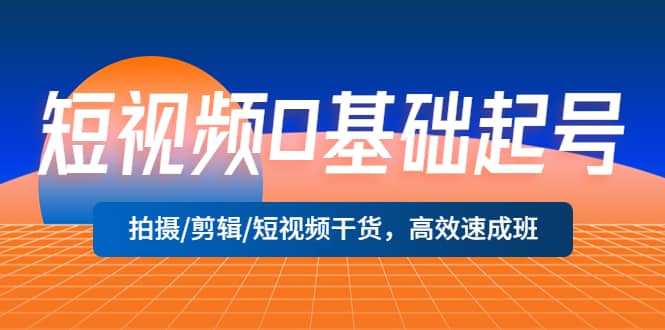 短视频0基础起号

拍摄/剪辑/短视频干货，高效速成班